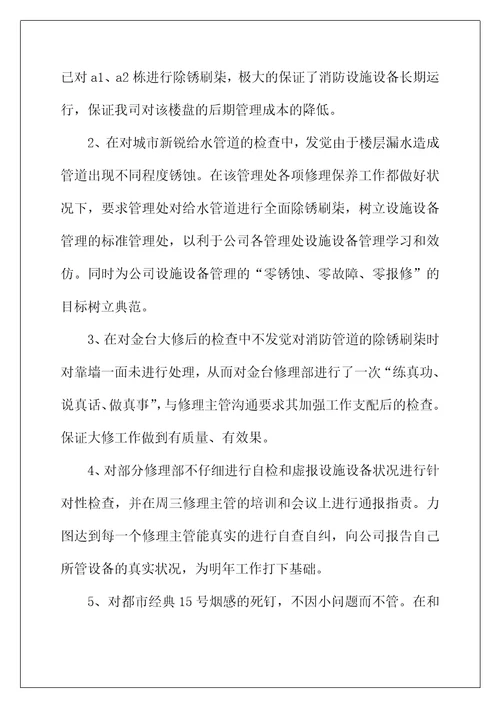 已对 a1、a2 栋进行除锈刷柒，极大的保证了消防设施设备长期运行，保证我司对该楼盘的后期管理成本的降低。

2、在对城市新锐给水管道的检查中，发觉由于楼层漏水造成管道出现不同程度锈蚀。在该管理处各项修理保养工作都做好状况下，要求管理处对给水管道进行全面除锈刷柒，树立设施设备管理的标准管理处，以利于公司各管理处设施设备管理学习和效仿。同时为公司设施设备管理的“零锈蚀、零故障、零报修”的目标树立典范。

3、在对金台大修后的检查中不发觉对消防管道的除锈刷柒时对靠墙一面未进行处理，从而对金台修理部进行了一次“练真功、说真话、做真事”，与修理主管沟通要求其加强工作支配后的检查。保证大修工作做到有质量、有效果。

4、对部分修理部不仔细进行自检和虚报设施设备状况进行针对性检查，并在周三修理主管的培训和会议上进行通报指责。力图达到每一个修理主管能真实的进行自查自纠，向公司报告自己所管设备的真实状况，为明年工作打下基础。

5、对都市经典 15 号烟感的死钉，不因小问题而不管。在和